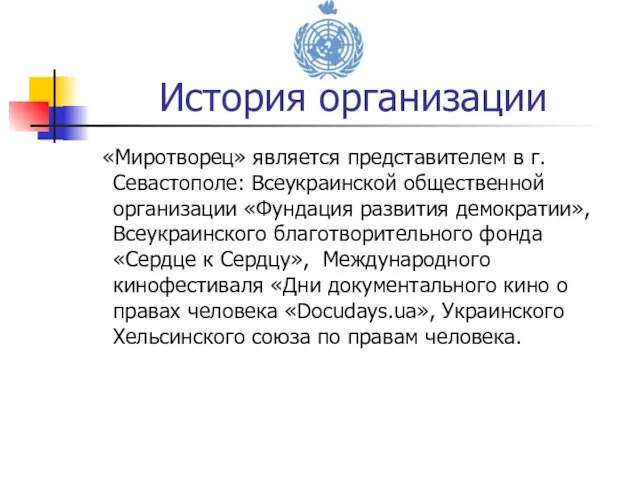 История организации

«Миротворец» является представителем в г. Севастополе: Всеукраинской общественной организации «Фундация развития демократии», Всеукраинского благотворительного фонда «Сердце к Сердцу», Международного кинофестиваля «Дни документального кино о правах человека «Docudays.ua», Украинского Хельсинского союза по правам человека.